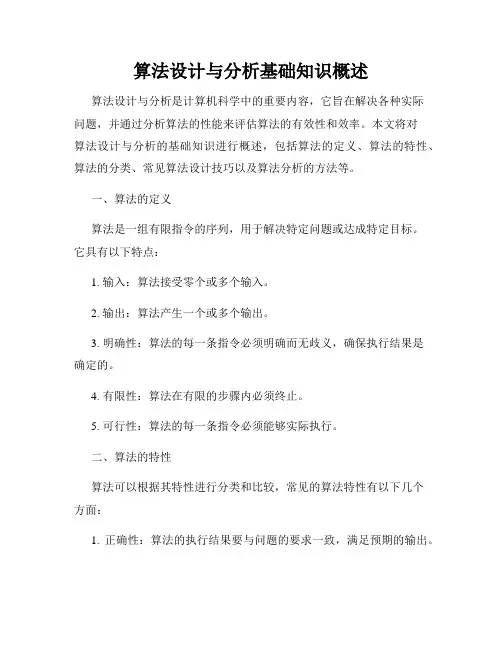 算法设计与分析基础知识概述

算法设计与分析是计算机科学中的重要内容，它旨在解决各种实际问题，并通过分析算法的性能来评估算法的有效性和效率。本文将对算法设计与分析的基础知识进行概述，包括算法的定义、算法的特性、算法的分类、常见算法设计技巧以及算法分析的方法等。

一、算法的定义

算法是一组有限指令的序列，用于解决特定问题或达成特定目标。它具有以下特点：

1. 输入：算法接受零个或多个输入。

2. 输出：算法产生一个或多个输出。

3. 明确性：算法的每一条指令必须明确而无歧义，确保执行结果是确定的。

4. 有限性：算法在有限的步骤内必须终止。

5. 可行性：算法的每一条指令必须能够实际执行。

二、算法的特性

算法可以根据其特性进行分类和比较，常见的算法特性有以下几个方面：

1. 正确性：算法的执行结果要与问题的要求一致，满足预期的输出。